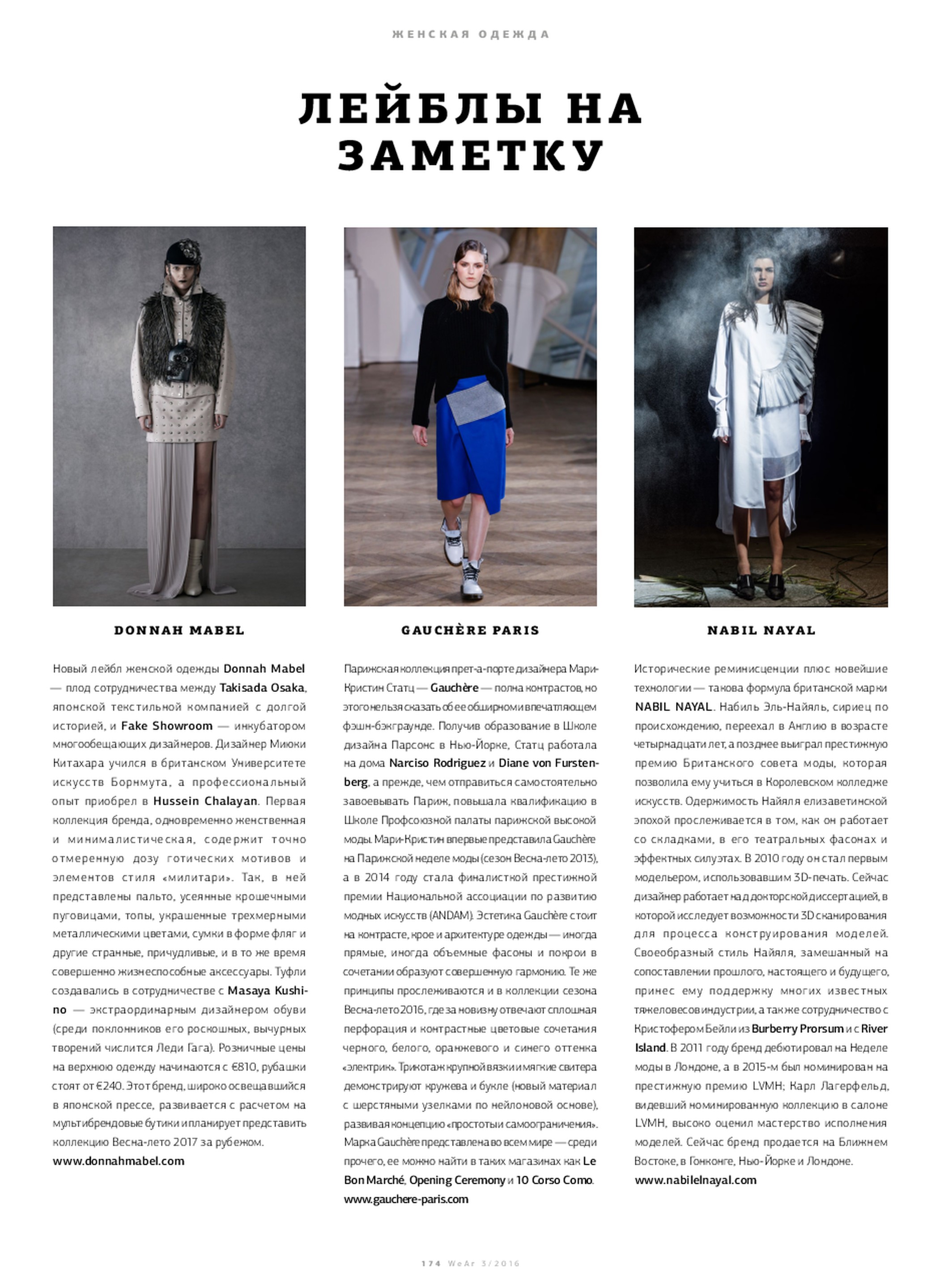 ЖЕНСКАЯ ОДЕЖДА

ЛЕЙБЛЫ НА ЗАМЕТКУ

DONNAH MABEL

Новый лейбл женской одежды Donnah Mabel — плод сотрудничества между Takisada Osaka, японской текстильной компанией с долгой историей, и Fake Showroom — инкубатором многообещающих дизайнеров. Дизайнер Миюки Китахара учился в британском Университете искусств Борнмута, а профессиональный опыт приобрел в Hussein Chalayan. Первая коллекция бренда, одновременно женственная и минималистическая, содержит точно отмеренную дозу готических мотивов и элементов стиля «милитари». Так, в ней представлены пальто, усеянные крошечными пуговицами, топы, украшенные трехмерными металлическими цветами, сумки в форме фляг и другие странные, причудливые, и в то же время совершенно жизнеспособные аксессуары. Туфли создавались в сотрудничестве с Masaya Kushino — экстраординарным дизайнером обуви (среди поклонников его роскошных, вычурных творений числится Леди Гага). Розничные цены на верхнюю одежду начинаются с €810, рубашки стоят от €240. Этот бренд, широко освещавшийся в японской прессе, развивается с расчетом на мультибрендовые бутики и планирует представить коллекцию Весна-лето 2017 за рубежом.
www.donnahmabel.com

GAUCHÈRE PARIS

Парижская коллекция прет-а-порте дизайнера Мари-Кристин Статц — Gauchère — полна контрастов, но этого нельзя сказать об ее обширном и впечатляющем фэшн-бэкграунде. Получив образование в Школе дизайна Парсонс в Нью-Йорке, Статц работала на дома Narciso Rodriguez и Diane von Furstenberg, а прежде, чем отправиться самостоятельно завоевывать Париж, повышала квалификацию в Школе Профсоюзной палаты парижской высокой моды. Мари-Кристин впервые представила Gauchère на Парижской неделе моды (сезон Весна-лето 2013), а в 2014 году стала финалисткой престижной премии Национальной ассоциации по развитию модных искусств (ANDAM). Эстетика Gauchère стоит на контрасте, крое и архитектуре одежды — иногда прямые, иногда объемные фасоны и покрои в сочетании образуют совершенную гармонию. Те же принципы прослеживаются и в коллекции сезона Весна-лето 2016, где за новизну отвечают сплошная перфорация и контрастные цветовые сочетания черного, белого, оранжевого и синего оттенка «электрик». Трикотаж крупной вязки и мягкие свитера демонстрируют кружева и букле (новый материал с шерстяными узелками по нейлоновой основе), развивая концепцию «простоты и самоограничения». Марка Gauchère представлена во всем мире — среди прочего, ее можно найти в таких магазинах как Le Bon Marché, Opening Ceremony и 10 Corso Como.
www.gauchere-paris.com

NABIL NAYAL

Исторические реминисценции плюс новейшие технологии — такова формула британской марки NABIL NAYAL. Набиль Эль-Найяль, сириец по происхождению, переехал в Англию в возрасте четырнадцати лет, а позднее выиграл престижную премию Британского совета моды, которая позволила ему учиться в Королевском колледже искусств. Одержимость Найяля елизаветинской эпохой прослеживается в том, как он работает со складками, в его театральных фасонах и эффектных силуэтах. В 2010 году он стал первым модельером, использовавшим 3D-печать. Сейчас дизайнер работает над докторской диссертацией, в которой исследует возможности 3D сканирования для процесса конструирования моделей. Своеобразный стиль Найяля, замешанный на сопоставлении прошлого, настоящего и будущего, принес ему поддержку многих известных тяжеловесов индустрии, а также сотрудничество с Кристофером Бейли из Burberry Prorsum и с River Island. В 2011 году бренд дебютировал на Неделе моды в Лондоне, а в 2015-м был номинирован на престижную премию LVMH; Карл Лагерфельд, видевший номинированную коллекцию в салоне LVMH, высоко оценил мастерство исполнения моделей. Сейчас бренд продается на Ближнем Востоке, в Гонконге, Нью-Йорке и Лондоне.
www.nabilelnayal.com

174 WeAr 3/2016